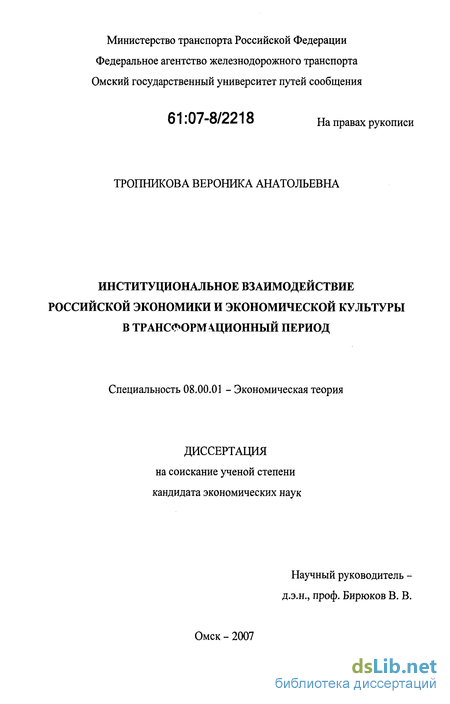 Министерство транспорта Российской Федерации
Федеральное агентство железнодорожного транспорта
Омский государственный университет путей сообщения

61:07-8/2218

На правах рукописи

ТРОПНИКОВА ВЕРОНИКА АНАТОЛЬЕВНА

ИНСТИТУЦИОНАЛЬНОЕ ВЗАИМОДЕЙСТВИЕ
РОССИЙСКОЙ ЭКОНОМИКИ И ЭКОНОМИЧЕСКОЙ КУЛЬТУРЫ
В ТРАНСФОРМАЦИОННЫЙ ПЕРИОД

Специальность 08.00.01 – Экономическая теория

ДИССЕРТАЦИЯ
на соискание ученой степени
кандидата экономических наук

Научный руководитель –
д.э.н., проф. Бирюков В. В.

Омск – 2007

dsLib.net
библиотека диссертаций